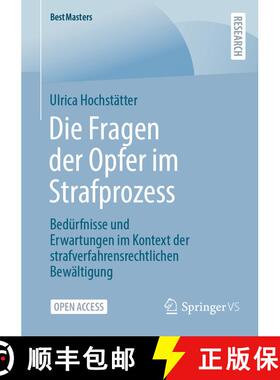 BestMasters

RESEARCH

Ulrica Hochstätter

Die Fragen der Opfer im Strafprozess

Bedürfnisse und Erwartungen im Kontext der strafverfahrensrechtlichen Bewältigung

OPEN ACCESS

Springer VS

顺丰包邮

正版保